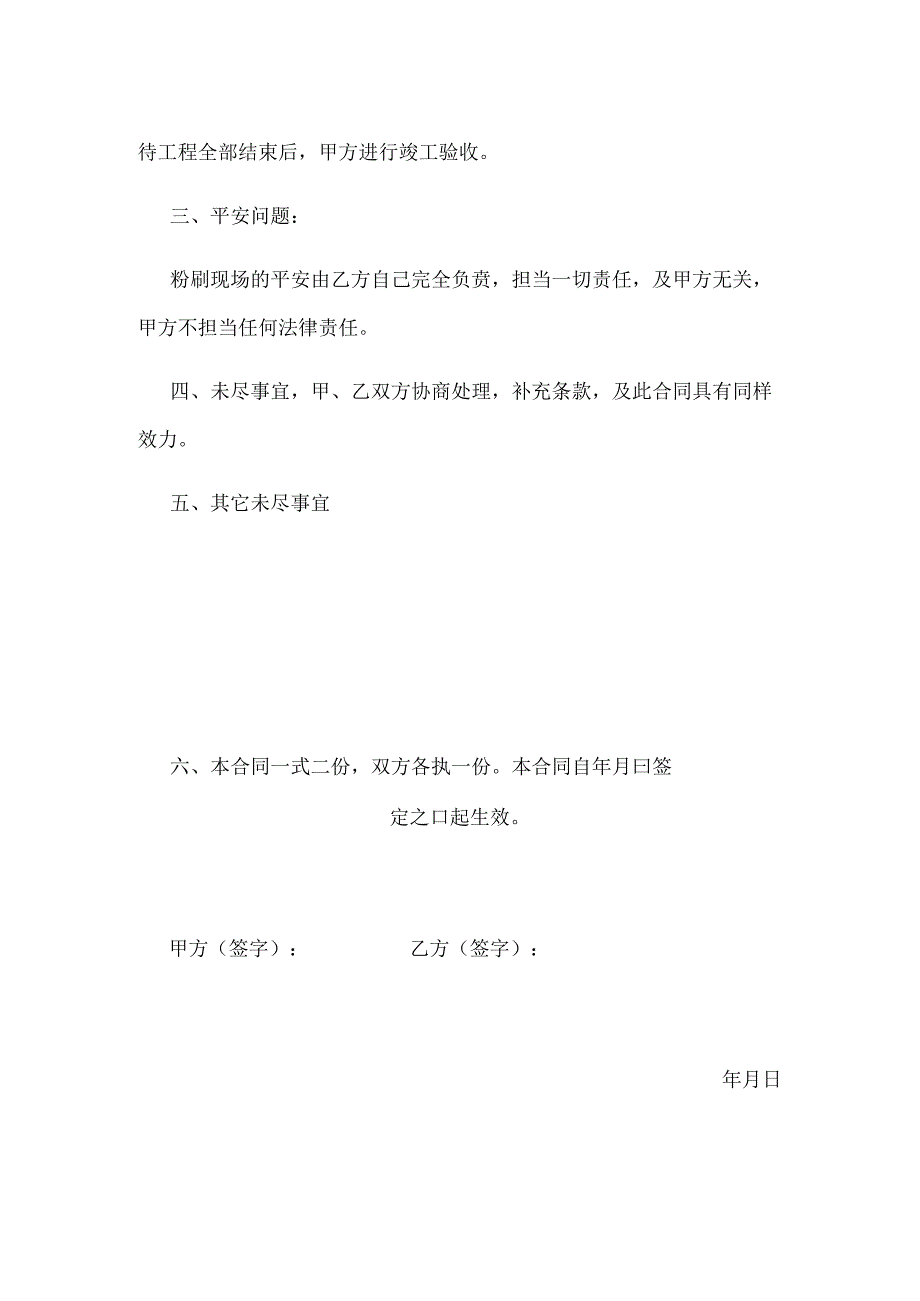 待工程全部结束后，甲方进行竣工验收。

三、平安问题：

粉刷现场的平安由乙方自己完全负责，担当一切责任，及甲方无关，甲方不担当任何法律责任。

四、未尽事宜，甲、乙双方协商处理，补充条款，及此合同具有同样效力。

五、其它未尽事宜

六、本合同一式二份，双方各执一份。本合同自年月曰签

定之口起生效。

甲方（签字）：　　乙方（签字）：

年月日